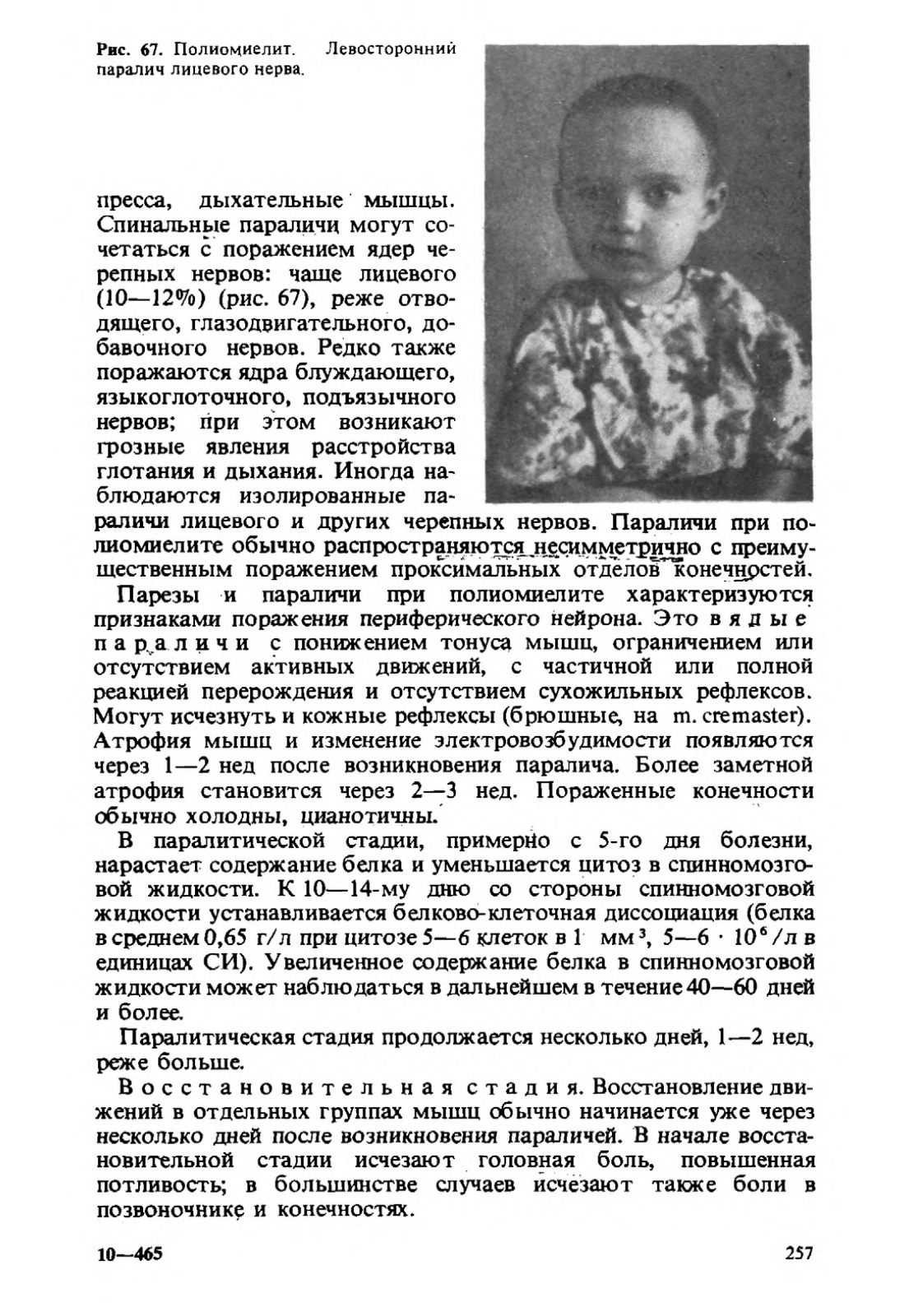 Рис. 67. Полиомиелит. Левосторонний паралич лицевого нерва.

пресса, дыхательные мышцы. Спинальные параличи могут сочетаться с поражением ядер черепных нервов: чаще лицевого (10—12%) (рис. 67), реже отводящего, глазодвигательного, добавочного нервов. Редко также поражаются ядра блуждающего, языкоглоточного, подъязычного нервов; при этом возникают грозные явления расстройства глотания и дыхания. Иногда наблюдаются изолированные параличи лицевого и других черепных нервов. Параличи при полиомиелите обычно распространяются несимметрично с преимущественным поражением проксимальных отделов конечностей.

Парезы и параличи при полиомиелите характеризуются признаками поражения периферического нейрона. Это вялые параличи с понижением тонуса мышц, ограничением или отсутствием активных движений, с частичной или полной реакцией перерождения и отсутствием сухожильных рефлексов. Могут исчезнуть и кожные рефлексы (брюшные, на m. cremaster). Атрофия мышц и изменение электровозбудимости появляются через 1—2 нед после возникновения паралича. Более заметной атрофия становится через 2—3 нед. Пораженные конечности обычно холодны, цианотичны.

В паралитической стадии, примерно с 5-го дня болезни, нарастает содержание белка и уменьшается цитоз в спинномозговой жидкости. К 10—14-му дню со стороны спинномозговой жидкости устанавливается белково-клеточная диссоциация (белка в среднем 0,65 г/л при цитозе 5—6 клеток в 1 мм$^3$, 5—6 · $10^6$/л в единицах СИ). Увеличенное содержание белка в спинномозговой жидкости может наблюдаться в дальнейшем в течение 40—60 дней и более.

Паралитическая стадия продолжается несколько дней, 1—2 нед, реже больше.

Восстановительная стадия. Восстановление движений в отдельных группах мышц обычно начинается уже через несколько дней после возникновения параличей. В начале восстановительной стадии исчезают головная боль, повышенная потливость; в большинстве случаев исчезают также боли в позвоночнике и конечностях.

10—465

257